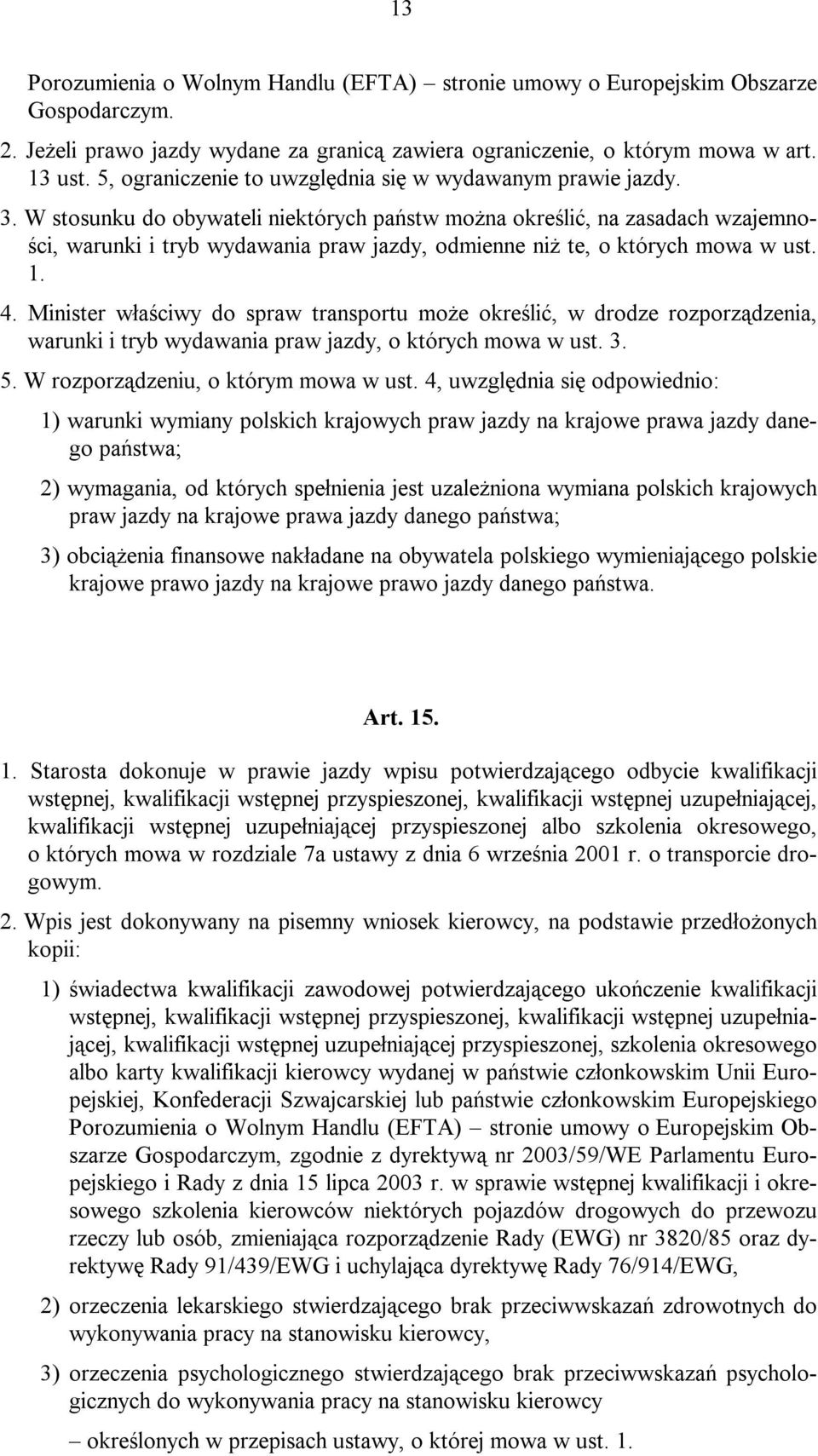 13

Porozumienia o Wolnym Handlu (EFTA) – stronie umowy o Europejskim Obszarze Gospodarczym.

2. Jeżeli prawo jazdy wydane za granicą zawiera ograniczenie, o którym mowa w art. 13 ust. 5, ograniczenie to uwzględnia się w wydawanym prawie jazdy.

3. W stosunku do obywateli niektórych państw można określić, na zasadach wzajemności, warunki i tryb wydawania praw jazdy, odmienne niż te, o których mowa w ust. 1.

4. Minister właściwy do spraw transportu może określić, w drodze rozporządzenia, warunki i tryb wydawania praw jazdy, o których mowa w ust. 3.

5. W rozporządzeniu, o którym mowa w ust. 4, uwzględnia się odpowiednio:

1) warunki wymiany polskich krajowych praw jazdy na krajowe prawa jazdy danego państwa;

2) wymagania, od których spełnienia jest uzależniona wymiana polskich krajowych praw jazdy na krajowe prawa jazdy danego państwa;

3) obciążenia finansowe nakładane na obywatela polskiego wymieniającego polskie krajowe prawo jazdy na krajowe prawo jazdy danego państwa.

Art. 15.

1. Starosta dokonuje w prawie jazdy wpisu potwierdzającego odbycie kwalifikacji wstępnej, kwalifikacji wstępnej przyspieszonej, kwalifikacji wstępnej uzupełniającej, kwalifikacji wstępnej uzupełniającej przyspieszonej albo szkolenia okresowego, o których mowa w rozdziale 7a ustawy z dnia 6 września 2001 r. o transporcie drogowym.

2. Wpis jest dokonywany na pisemny wniosek kierowcy, na podstawie przedłożonych kopii:

1) świadectwa kwalifikacji zawodowej potwierdzającego ukończenie kwalifikacji wstępnej, kwalifikacji wstępnej przyspieszonej, kwalifikacji wstępnej uzupełniającej, kwalifikacji wstępnej uzupełniającej przyspieszonej, szkolenia okresowego albo karty kwalifikacji kierowcy wydanej w państwie członkowskim Unii Europejskiej, Konfederacji Szwajcarskiej lub państwie członkowskim Europejskiego Porozumienia o Wolnym Handlu (EFTA) – stronie umowy o Europejskim Obszarze Gospodarczym, zgodnie z dyrektywą nr 2003/59/WE Parlamentu Europejskiego i Rady z dnia 15 lipca 2003 r. w sprawie wstępnej kwalifikacji i okresowego szkolenia kierowców niektórych pojazdów drogowych do przewozu rzeczy lub osób, zmieniająca rozporządzenie Rady (EWG) nr 3820/85 oraz dyrektywę Rady 91/439/EWG i uchylająca dyrektywę Rady 76/914/EWG,

2) orzeczenia lekarskiego stwierdzającego brak przeciwwskazań zdrowotnych do wykonywania pracy na stanowisku kierowcy,

3) orzeczenia psychologicznego stwierdzającego brak przeciwwskazań psychologicznych do wykonywania pracy na stanowisku kierowcy

– określonych w przepisach ustawy, o której mowa w ust. 1.